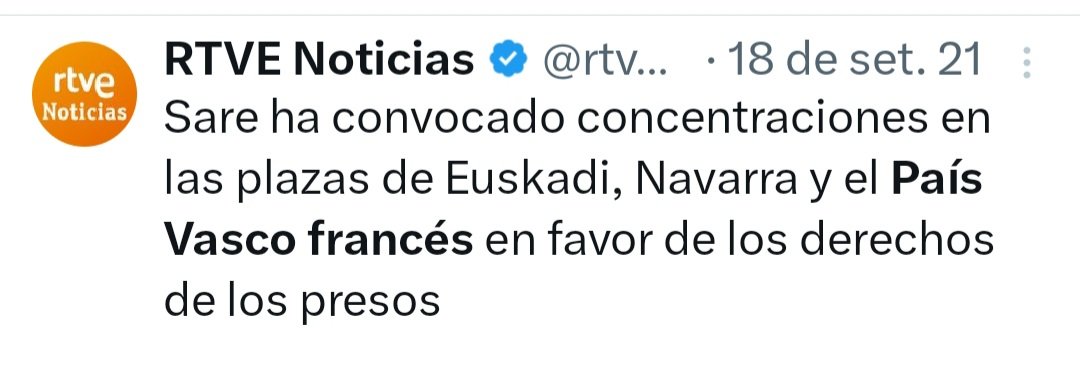 rtve Noticias

RTVE Noticias @rtv... · 18 de set. 21

Sare ha convocado concentraciones en las plazas de Euskadi, Navarra y el País Vasco francés en favor de los derechos de los presos